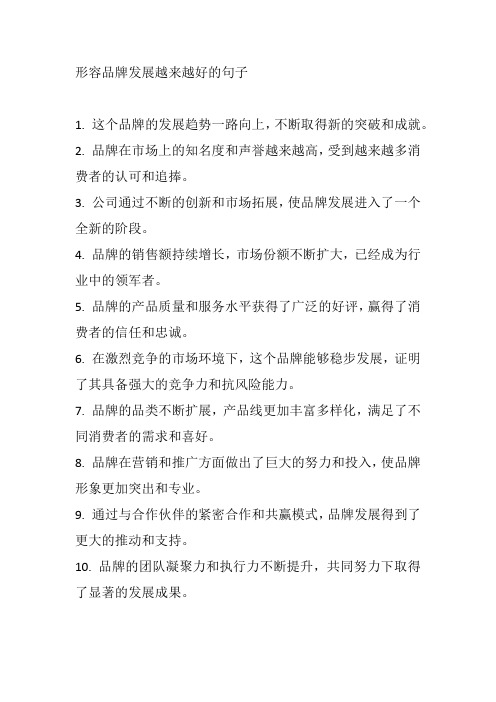 形容品牌发展越来越好的句子

1. 这个品牌的发展趋势一路向上，不断取得新的突破和成就。

2. 品牌在市场上的知名度和声誉越来越高，受到越来越多消费者的认可和追捧。

3. 公司通过不断的创新和市场拓展，使品牌发展进入了一个全新的阶段。

4. 品牌的销售额持续增长，市场份额不断扩大，已经成为行业中的领军者。

5. 品牌的产品质量和服务水平获得了广泛的好评，赢得了消费者的信任和忠诚。

6. 在激烈竞争的市场环境下，这个品牌能够稳步发展，证明了其具备强大的竞争力和抗风险能力。

7. 品牌的品类不断扩展，产品线更加丰富多样化，满足了不同消费者的需求和喜好。

8. 品牌在营销和推广方面做出了巨大的努力和投入，使品牌形象更加突出和专业。

9. 通过与合作伙伴的紧密合作和共赢模式，品牌发展得到了更大的推动和支持。

10. 品牌的团队凝聚力和执行力不断提升，共同努力下取得了显著的发展成果。